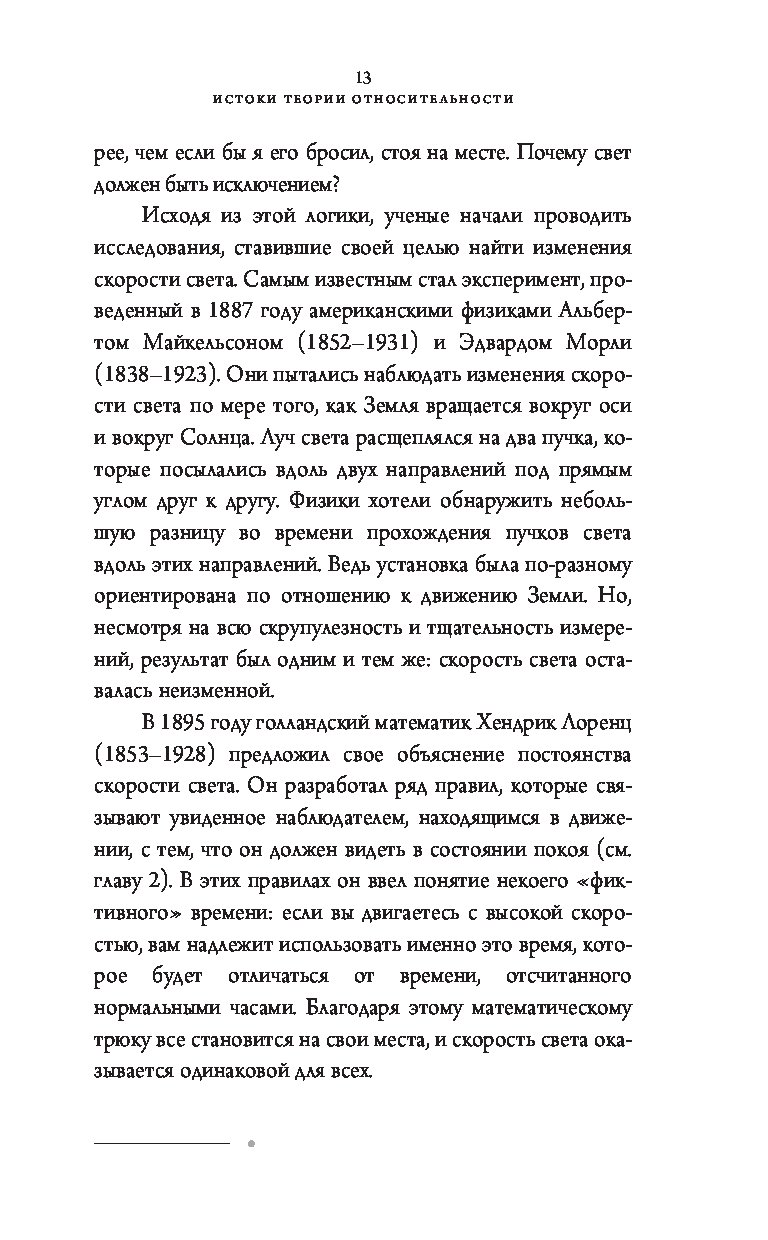 13
ИСТОКИ ТЕОРИИ ОТНОСИТЕЛЬНОСТИ

рее, чем если бы я его бросил, стоя на месте. Почему свет должен быть исключением?

Исходя из этой логики, ученые начали проводить исследования, ставившие своей целью найти изменения скорости света. Самым известным стал эксперимент, проведенный в 1887 году американскими физиками Альбертом Майкельсоном (1852–1931) и Эдвардом Морли (1838–1923). Они пытались наблюдать изменения скорости света по мере того, как Земля вращается вокруг оси и вокруг Солнца. Луч света расщеплялся на два пучка, которые посылались вдоль двух направлений под прямым углом друг к другу. Физики хотели обнаружить небольшую разницу во времени прохождения пучков света вдоль этих направлений. Ведь установка была по-разному ориентирована по отношению к движению Земли. Но, несмотря на всю скрупулезность и тщательность измерений, результат был одним и тем же: скорость света оставалась неизменной.

В 1895 году голландский математик Хендрик Лоренц (1853–1928) предложил свое объяснение постоянства скорости света. Он разработал ряд правил, которые связывают увиденное наблюдателем, находящимся в движении, с тем, что он должен видеть в состоянии покоя (см. главу 2). В этих правилах он ввел понятие некоего «фиктивного» времени: если вы двигаетесь с высокой скоростью, вам надлежит использовать именно это время, которое будет отличаться от времени, отсчитанного нормальными часами. Благодаря этому математическому трюку все становится на свои места, и скорость света оказывается одинаковой для всех.